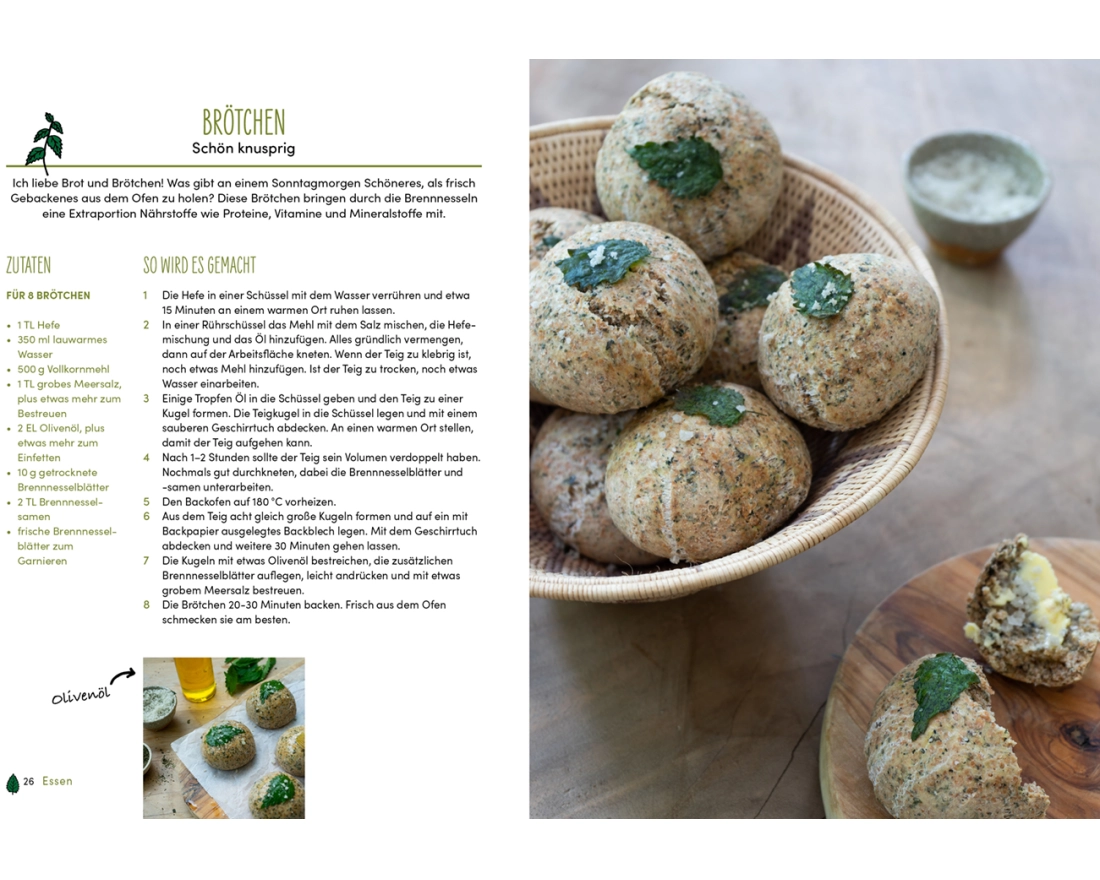 BRÖTCHEN
Schön knusprig

Ich liebe Brot und Brötchen! Was gibt an einem Sonntagmorgen Schöneres, als frisch Gebackenes aus dem Ofen zu holen? Diese Brötchen bringen durch die Brennnesseln eine Extraportion Nährstoffe wie Proteine, Vitamine und Mineralstoffe mit.

ZUTATEN

FÜR 8 BRÖTCHEN

• 1 TL Hefe
• 350 ml lauwarmes Wasser
• 500 g Vollkornmehl
• 1 TL grobes Meersalz, plus etwas mehr zum Bestreuen
• 2 EL Olivenöl, plus etwas mehr zum Einfetten
• 10 g getrocknete Brennnesselblätter
• 2 TL Brennnesselsamen
• frische Brennnesselblätter zum Garnieren

SO WIRD ES GEMACHT

1 Die Hefe in einer Schüssel mit dem Wasser verrühren und etwa 15 Minuten an einem warmen Ort ruhen lassen.
2 In einer Rührschüssel das Mehl mit dem Salz mischen, die Hefemischung und das Öl hinzufügen. Alles gründlich vermengen, dann auf der Arbeitsfläche kneten. Wenn der Teig zu klebrig ist, noch etwas Mehl hinzufügen. Ist der Teig zu trocken, noch etwas Wasser einarbeiten.
3 Einige Tropfen Öl in die Schüssel geben und den Teig zu einer Kugel formen. Die Teigkugel in die Schüssel legen und mit einem sauberen Geschirrtuch abdecken. An einen warmen Ort stellen, damit der Teig aufgehen kann.
4 Nach 1–2 Stunden sollte der Teig sein Volumen verdoppelt haben. Nochmals gut durchkneten, dabei die Brennnesselblätter und -samen unterarbeiten.
5 Den Backofen auf 180 °C vorheizen.
6 Aus dem Teig acht gleich große Kugeln formen und auf ein mit Backpapier ausgelegtes Backblech legen. Mit dem Geschirrtuch abdecken und weitere 30 Minuten gehen lassen.
7 Die Kugeln mit etwas Olivenöl bestreichen, die zusätzlichen Brennnesselblätter auflegen, leicht andrücken und mit etwas grobem Meersalz bestreuen.
8 Die Brötchen 20–30 Minuten backen. Frisch aus dem Ofen schmecken sie am besten.

Olivenöl

26 Essen